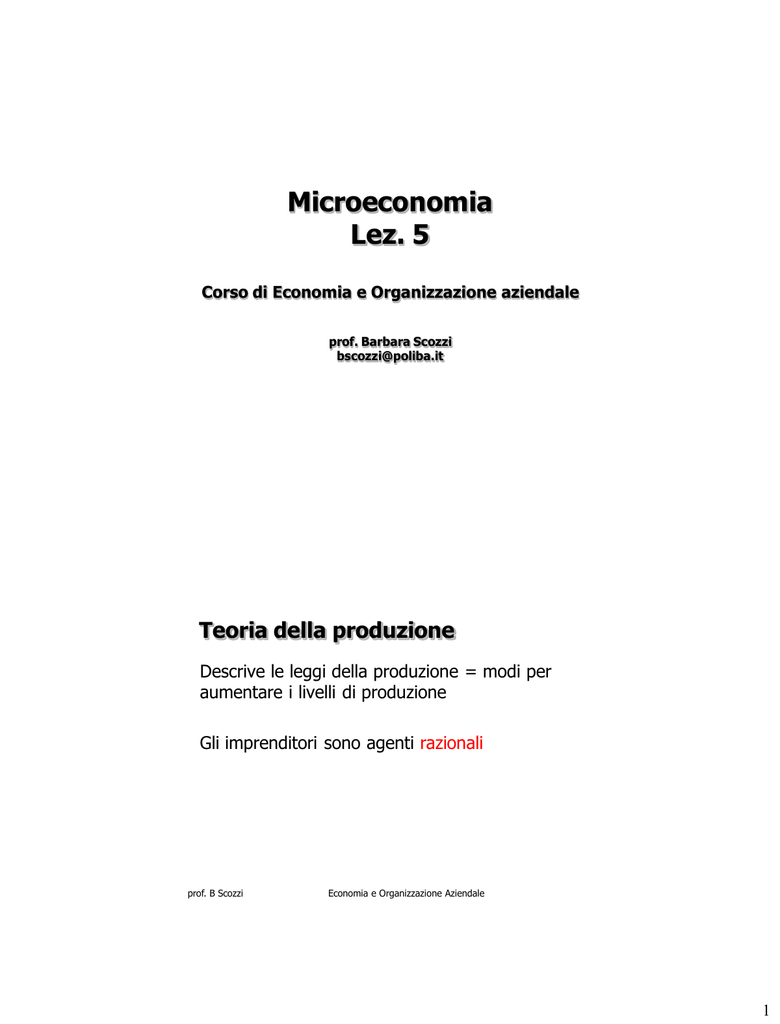 Microeconomia
Lez. 5

Corso di Economia e Organizzazione aziendale

prof. Barbara Scozzi
bscozzi@poliba.it

Teoria della produzione

Descrive le leggi della produzione = modi per aumentare i livelli di produzione

Gli imprenditori sono agenti razionali

prof. B Scozzi Economia e Organizzazione Aziendale

1